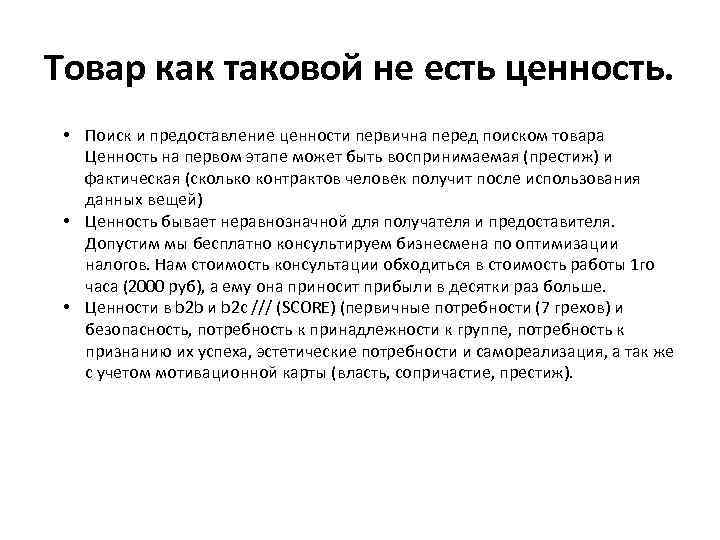 Товар как таковой не есть ценность.

• Поиск и предоставление ценности первична перед поиском товара Ценность на первом этапе может быть воспринимаемая (престиж) и фактическая (сколько контрактов человек получит после использования данных вещей)
• Ценность бывает неравнозначной для получателя и предоставителя. Допустим мы бесплатно консультируем бизнесмена по оптимизации налогов. Нам стоимость консультации обходиться в стоимость работы 1го часа (2000 руб), а ему она приносит прибыли в десятки раз больше.
• Ценности в b2b и b2c /// (SCORE) (первичные потребности (7 грехов) и безопасность, потребность к принадлежности к группе, потребность к признанию их успеха, эстетические потребности и самореализация, а так же с учетом мотивационной карты (власть, сопричастие, престиж).